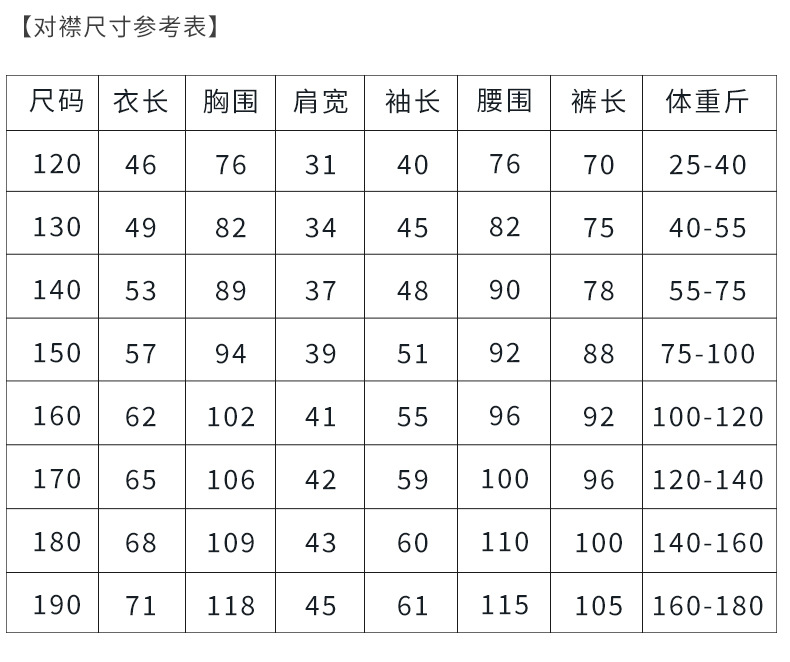 【对襟尺寸参考表】

| 尺码 | 衣长 | 胸围 | 肩宽 | 袖长 | 腰围 | 裤长 | 体重斤 |
|---|---|---|---|---|---|---|---|
| 120 | 46 | 76 | 31 | 40 | 76 | 70 | 25-40 |
| 130 | 49 | 82 | 34 | 45 | 82 | 75 | 40-55 |
| 140 | 53 | 89 | 37 | 48 | 90 | 78 | 55-75 |
| 150 | 57 | 94 | 39 | 51 | 92 | 88 | 75-100 |
| 160 | 62 | 102 | 41 | 55 | 96 | 92 | 100-120 |
| 170 | 65 | 106 | 42 | 59 | 100 | 96 | 120-140 |
| 180 | 68 | 109 | 43 | 60 | 110 | 100 | 140-160 |
| 190 | 71 | 118 | 45 | 61 | 115 | 105 | 160-180 |